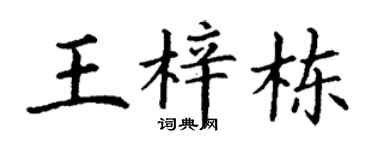 王梓栋

词典网